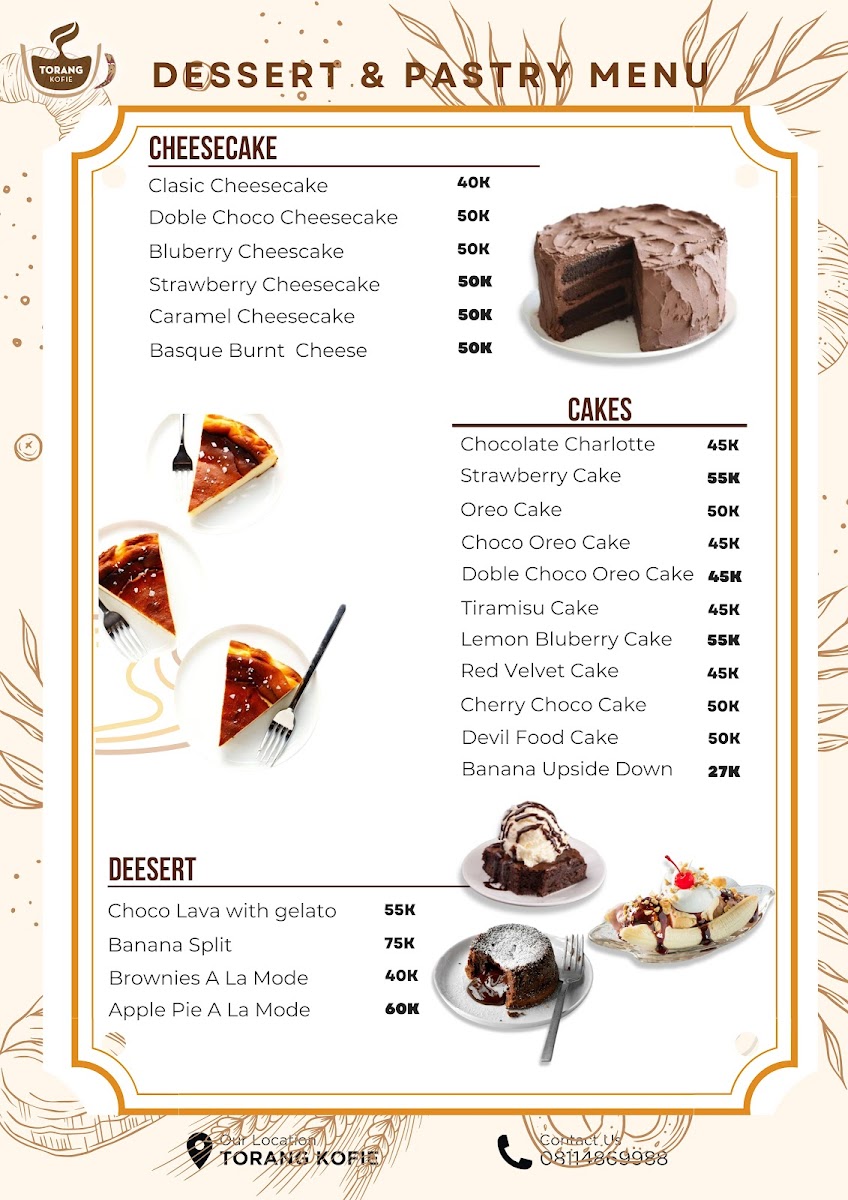 TORANG KOFIE

DESSERT & PASTRY MENU

CHEESECAKE

Clasic Cheesecake 40K
Doble Choco Cheesecake 50K
Bluberry Cheescake 50K
Strawberry Cheesecake 50K
Caramel Cheesecake 50K
Basque Burnt Cheese 50K

CAKES

Chocolate Charlotte 45K
Strawberry Cake 55K
Oreo Cake 50K
Choco Oreo Cake 45K
Doble Choco Oreo Cake 45K
Tiramisu Cake 45K
Lemon Bluberry Cake 55K
Red Velvet Cake 45K
Cherry Choco Cake 50K
Devil Food Cake 50K
Banana Upside Down 27K

DEESERT

Choco Lava with gelato 55K
Banana Split 75K
Brownies A La Mode 40K
Apple Pie A La Mode 60K

Our Location
TORANG KOFIE

Contact Us
08114869988